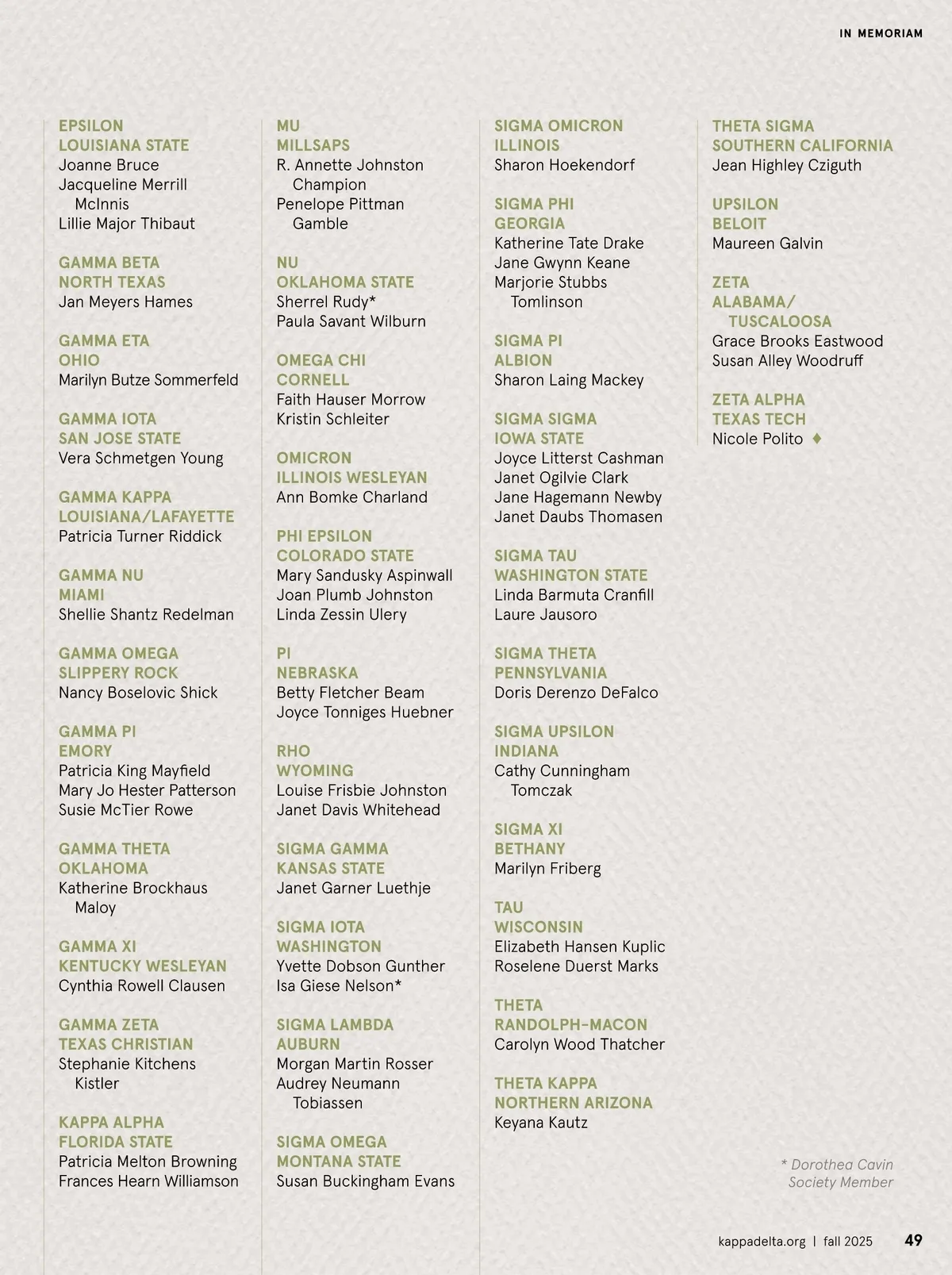 IN MEMORIAM

EPSILON
LOUISIANA STATE
Joanne Bruce
Jacqueline Merrill McInnis
Lillie Major Thibaut

GAMMA BETA
NORTH TEXAS
Jan Meyers Hames

GAMMA ETA
OHIO
Marilyn Butze Sommerfeld

GAMMA IOTA
SAN JOSE STATE
Vera Schmetgen Young

GAMMA KAPPA
LOUISIANA/LAFAYETTE
Patricia Turner Riddick

GAMMA NU
MIAMI
Shellie Shantz Redelman

GAMMA OMEGA
SLIPPERY ROCK
Nancy Boselovic Shick

GAMMA PI
EMORY
Patricia King Mayfield
Mary Jo Hester Patterson
Susie McTier Rowe

GAMMA THETA
OKLAHOMA
Katherine Brockhaus Maloy

GAMMA XI
KENTUCKY WESLEYAN
Cynthia Rowell Clausen

GAMMA ZETA
TEXAS CHRISTIAN
Stephanie Kitchens Kistler

KAPPA ALPHA
FLORIDA STATE
Patricia Melton Browning
Frances Hearn Williamson

MU
MILLSAPS
R. Annette Johnston Champion
Penelope Pittman Gamble

NU
OKLAHOMA STATE
Sherrel Rudy*
Paula Savant Wilburn

OMEGA CHI
CORNELL
Faith Hauser Morrow
Kristin Schleiter

OMICRON
ILLINOIS WESLEYAN
Ann Bomke Charland

PHI EPSILON
COLORADO STATE
Mary Sandusky Aspinwall
Joan Plumb Johnston
Linda Zessin Ulery

PI
NEBRASKA
Betty Fletcher Beam
Joyce Tonniges Huebner

RHO
WYOMING
Louise Frisbie Johnston
Janet Davis Whitehead

SIGMA GAMMA
KANSAS STATE
Janet Garner Luethje

SIGMA IOTA
WASHINGTON
Yvette Dobson Gunther
Isa Giese Nelson*

SIGMA LAMBDA
AUBURN
Morgan Martin Rosser
Audrey Neumann Tobiassen

SIGMA OMEGA
MONTANA STATE
Susan Buckingham Evans

SIGMA OMICRON
ILLINOIS
Sharon Hoekendorf

SIGMA PHI
GEORGIA
Katherine Tate Drake
Jane Gwynn Keane
Marjorie Stubbs Tomlinson

SIGMA PI
ALBION
Sharon Laing Mackey

SIGMA SIGMA
IOWA STATE
Joyce Litterst Cashman
Janet Ogilvie Clark
Jane Hagemann Newby
Janet Daubs Thomasen

SIGMA TAU
WASHINGTON STATE
Linda Barmuta Cranfill
Laure Jausoro

SIGMA THETA
PENNSYLVANIA
Doris Derenzo DeFalco

SIGMA UPSILON
INDIANA
Cathy Cunningham Tomczak

SIGMA XI
BETHANY
Marilyn Friberg

TAU
WISCONSIN
Elizabeth Hansen Kuplic
Roselene Duerst Marks

THETA
RANDOLPH-MACON
Carolyn Wood Thatcher

THETA KAPPA
NORTHERN ARIZONA
Keyana Kautz

THETA SIGMA
SOUTHERN CALIFORNIA
Jean Highley Cziguth

UPSILON
BELOIT
Maureen Galvin

ZETA
ALABAMA/ TUSCALOOSA
Grace Brooks Eastwood
Susan Alley Woodruff

ZETA ALPHA
TEXAS TECH
Nicole Polito ♦

* Dorothea Cavin Society Member

kappadelta.org | fall 2025 49